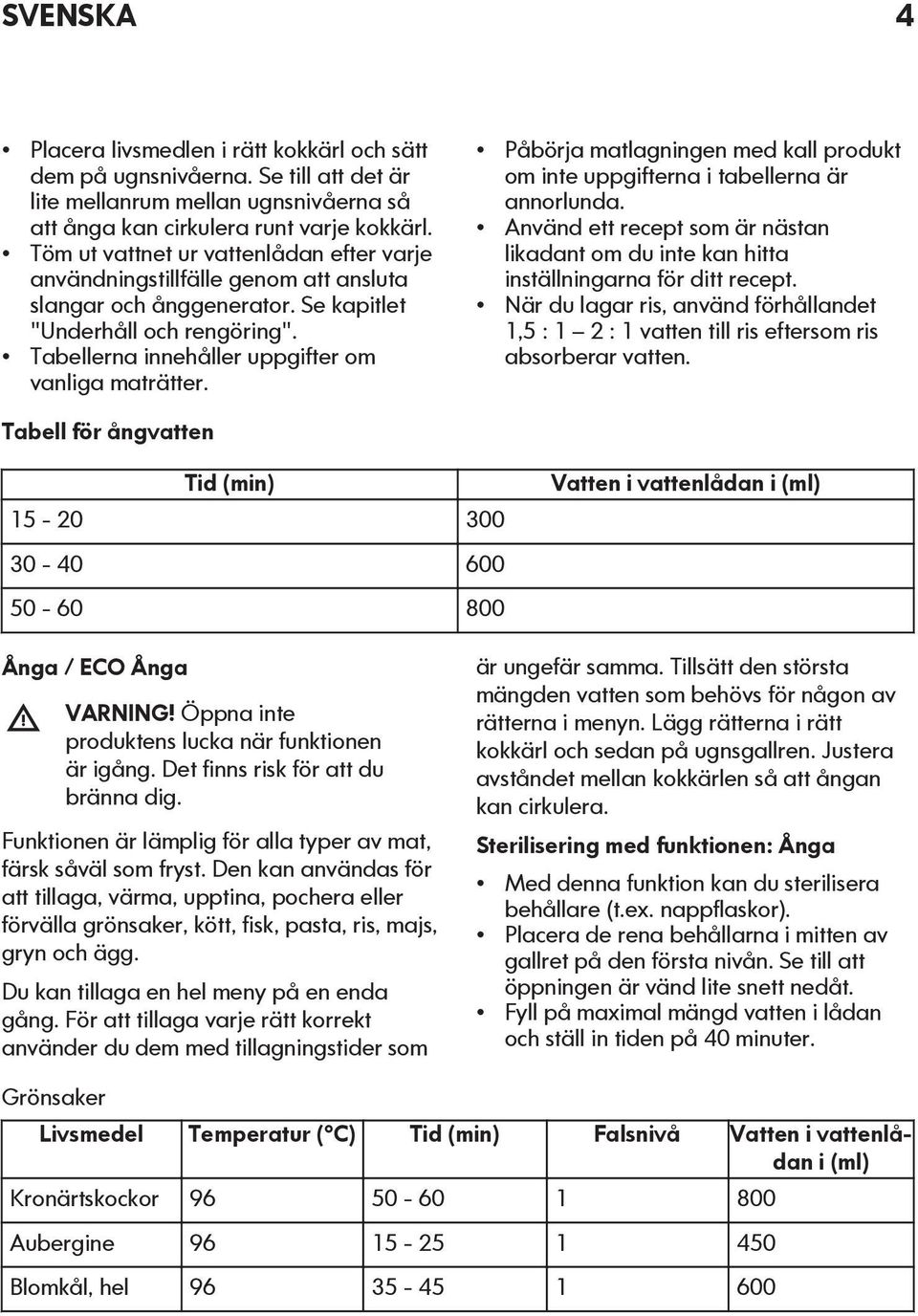 SVENSKA 4

• Placera livsmedlen i rätt kokkärl och sätt dem på ugnsnivåerna. Se till att det är lite mellanrum mellan ugnsnivåerna så att ånga kan cirkulera runt varje kokkärl.
• Töm ut vattnet ur vattenlådan efter varje användningstillfälle genom att ansluta slangar och ånggenerator. Se kapitlet "Underhåll och rengöring".
• Tabellerna innehåller uppgifter om vanliga maträtter.

• Påbörja matlagningen med kall produkt om inte uppgifterna i tabellerna är annorlunda.
• Använd ett recept som är nästan likadant om du inte kan hitta inställningarna för ditt recept.
• När du lagar ris, använd förhållandet 1,5 : 1 — 2 : 1 vatten till ris eftersom ris absorberar vatten.

Tabell för ångvatten

| Tid (min) | Vatten i vattenlådan i (ml) |
|---|---|
| 15 - 20 | 300 |
| 30 - 40 | 600 |
| 50 - 60 | 800 |

Ånga / ECO Ånga

VARNING! Öppna inte produktens lucka när funktionen är igång. Det finns risk för att du bränna dig.

Funktionen är lämplig för alla typer av mat, färsk såväl som fryst. Den kan användas för att tillaga, värma, upptina, pochera eller förvälla grönsaker, kött, fisk, pasta, ris, majs, gryn och ägg.

Du kan tillaga en hel meny på en enda gång. För att tillaga varje rätt korrekt använder du dem med tillagningstider som är ungefär samma. Tillsätt den största mängden vatten som behövs för någon av rätterna i menyn. Lägg rätterna i rätt kokkärl och sedan på ugnsgallren. Justera avståndet mellan kokkärlen så att ångan kan cirkulera.

Sterilisering med funktionen: Ånga

• Med denna funktion kan du sterilisera behållare (t.ex. nappflaskor).
• Placera de rena behållarna i mitten av gallret på den första nivån. Se till att öppningen är vänd lite snett nedåt.
• Fyll på maximal mängd vatten i lådan och ställ in tiden på 40 minuter.

Grönsaker

| Livsmedel | Temperatur (°C) | Tid (min) | Falsnivå | Vatten i vattenlådan i (ml) |
|---|---|---|---|---|
| Kronärtskockor | 96 | 50 - 60 | 1 | 800 |
| Aubergine | 96 | 15 - 25 | 1 | 450 |
| Blomkål, hel | 96 | 35 - 45 | 1 | 600 |